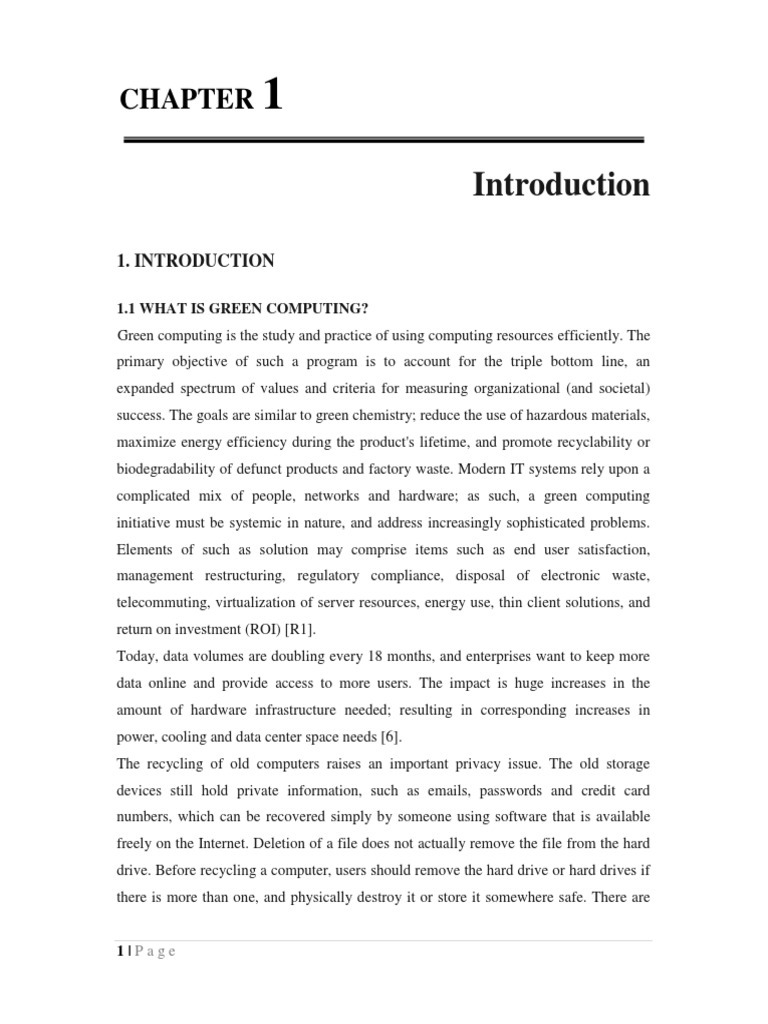 CHAPTER 1

Introduction

1. INTRODUCTION

1.1 WHAT IS GREEN COMPUTING?

Green computing is the study and practice of using computing resources efficiently. The primary objective of such a program is to account for the triple bottom line, an expanded spectrum of values and criteria for measuring organizational (and societal) success. The goals are similar to green chemistry; reduce the use of hazardous materials, maximize energy efficiency during the product's lifetime, and promote recyclability or biodegradability of defunct products and factory waste. Modern IT systems rely upon a complicated mix of people, networks and hardware; as such, a green computing initiative must be systemic in nature, and address increasingly sophisticated problems. Elements of such as solution may comprise items such as end user satisfaction, management restructuring, regulatory compliance, disposal of electronic waste, telecommuting, virtualization of server resources, energy use, thin client solutions, and return on investment (ROI) [R1].

Today, data volumes are doubling every 18 months, and enterprises want to keep more data online and provide access to more users. The impact is huge increases in the amount of hardware infrastructure needed; resulting in corresponding increases in power, cooling and data center space needs [6].

The recycling of old computers raises an important privacy issue. The old storage devices still hold private information, such as emails, passwords and credit card numbers, which can be recovered simply by someone using software that is available freely on the Internet. Deletion of a file does not actually remove the file from the hard drive. Before recycling a computer, users should remove the hard drive or hard drives if there is more than one, and physically destroy it or store it somewhere safe. There are

1 | P a g e